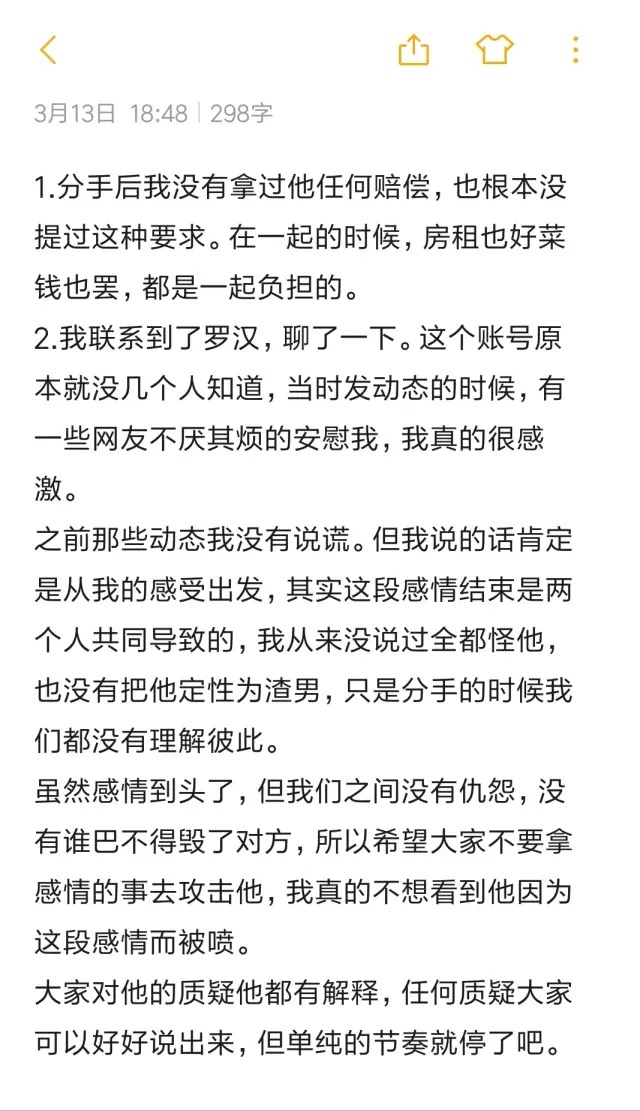 3月13日 18:48 | 298字

1.分手后我没有拿过他任何赔偿，也根本没提过这种要求。在一起的时候，房租也好菜钱也罢，都是一起负担的。
2.我联系到了罗汉，聊了一下。这个账号原本就没几个人知道，当时发动态的时候，有一些网友不厌其烦的安慰我，我真的很感激。
之前那些动态我没有说谎。但我说的话肯定是从我的感受出发，其实这段感情结束是两个人共同导致的，我从来没说过全都怪他，也没有把他定性为渣男，只是分手的时候我们都没有理解彼此。
虽然感情到头了，但我们之间没有仇怨，没有谁巴不得毁了对方，所以希望大家不要拿感情的事去攻击他，我真的不想看到他因为这段感情而被喷。
大家对他的质疑他都有解释，任何质疑大家可以好好说出来，但单纯的节奏就停了吧。